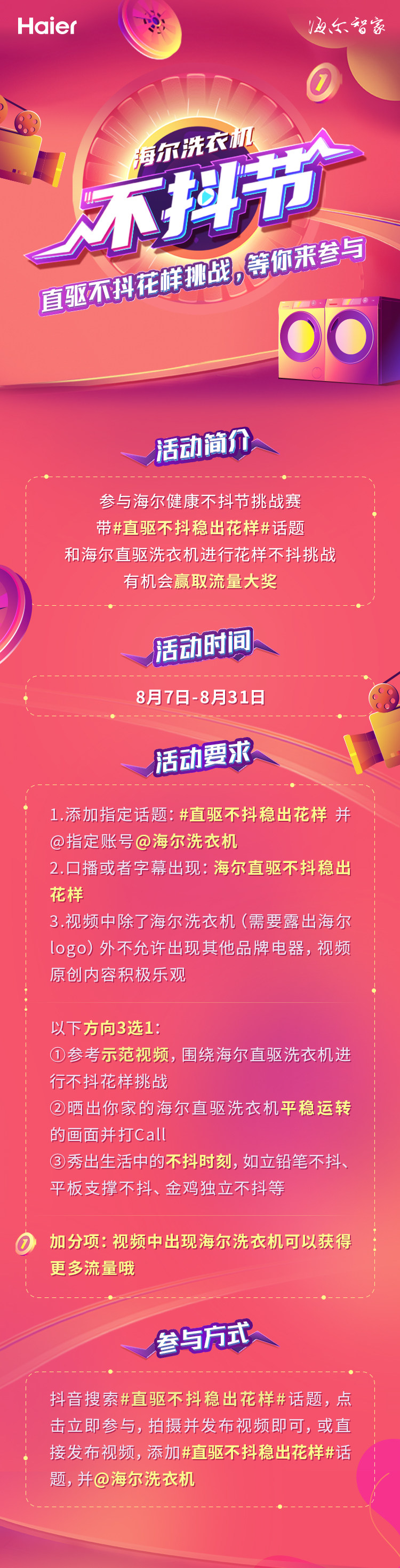 Haier

海尔智家

海尔洗衣机

不抖节

直驱不抖花样挑战，等你来参与

活动简介

参与海尔健康不抖节挑战赛
带#直驱不抖稳出花样#话题
和海尔直驱洗衣机进行花样不抖挑战
有机会赢取流量大奖

活动时间

8月7日-8月31日

活动要求

1.添加指定话题：#直驱不抖稳出花样 并@指定账号@海尔洗衣机
2.口播或者字幕出现：海尔直驱不抖稳出花样
3.视频中除了海尔洗衣机（需要露出海尔logo）外不允许出现其他品牌电器，视频原创内容积极乐观

以下方向3选1：
①参考示范视频，围绕海尔直驱洗衣机进行不抖花样挑战
②晒出你家的海尔直驱洗衣机平稳运转的画面并打Call
③秀出生活中的不抖时刻，如立铅笔不抖、平板支撑不抖、金鸡独立不抖等

加分项：视频中出现海尔洗衣机可以获得更多流量哦

参与方式

抖音搜索#直驱不抖稳出花样#话题，点击立即参与，拍摄并发布视频即可，或直接发布视频，添加#直驱不抖稳出花样#话题，并@海尔洗衣机